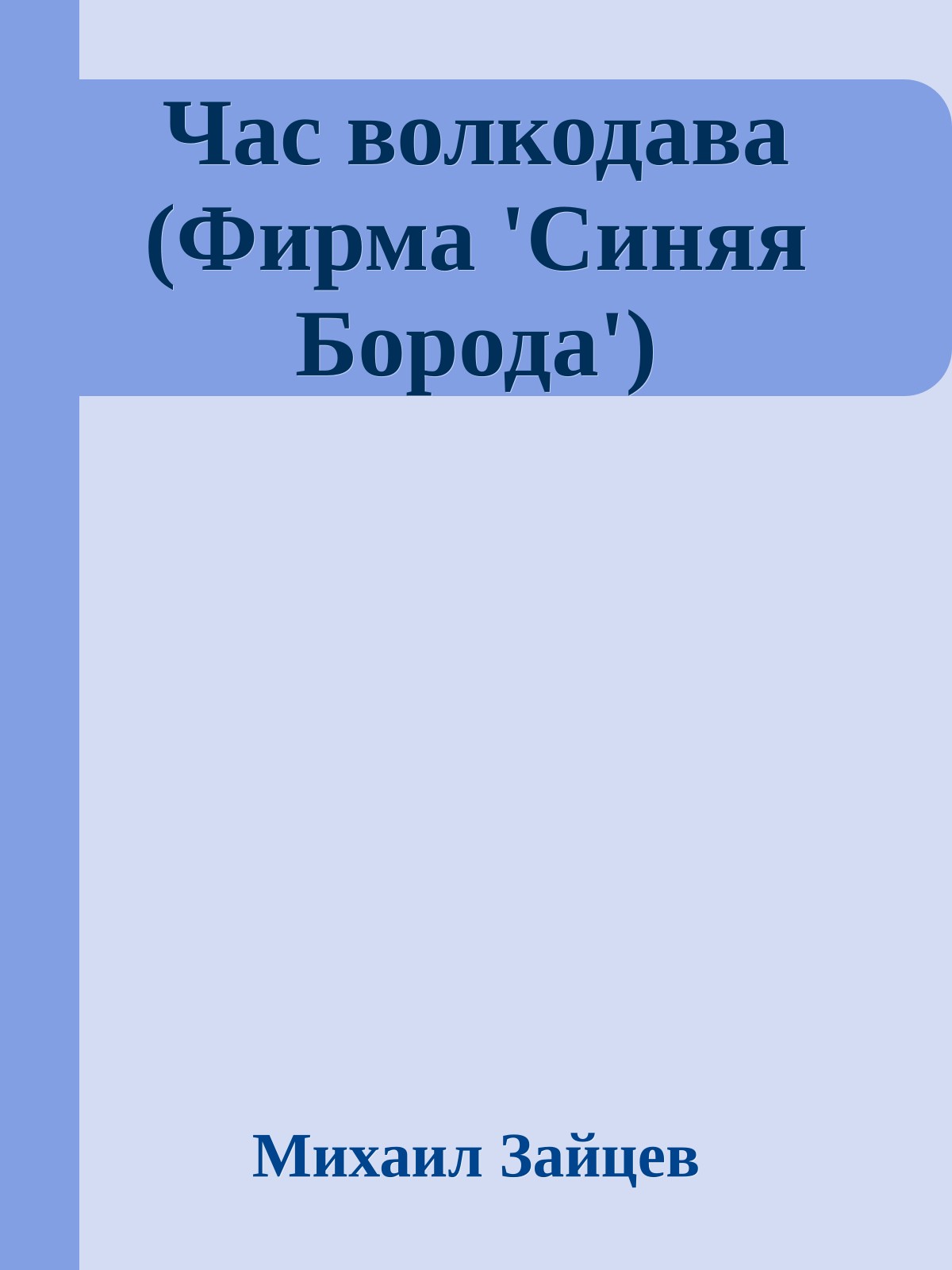 Час волкодава (Фирма 'Синяя Борода')

Михаил Зайцев